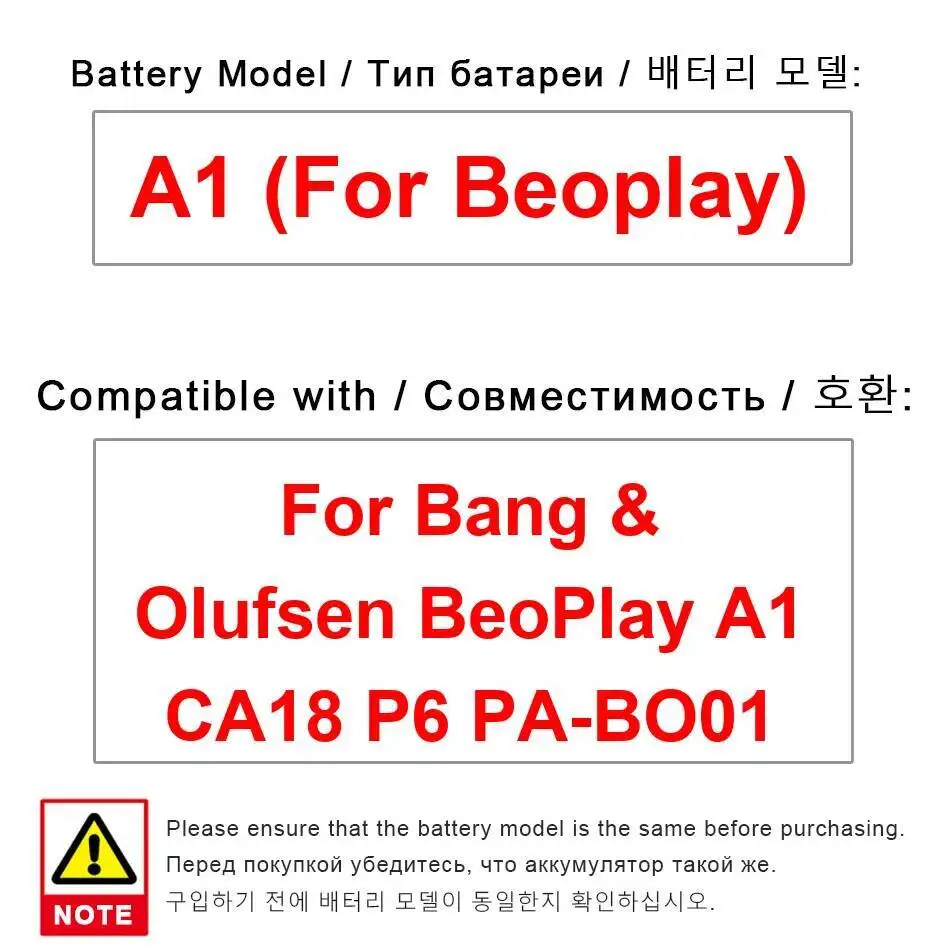 Battery Model / Тип батареи / 배터리 모델:

A1 (For Beoplay)

Compatible with / Совместимость / 호환:

For Bang & Olufsen BeoPlay A1 CA18 P6 PA-BO01

NOTE

Please ensure that the battery model is the same before purchasing.
Перед покупкой убедитесь, что аккумулятор такой же.
구입하기 전에 배터리 모델이 동일한지 확인하십시오.